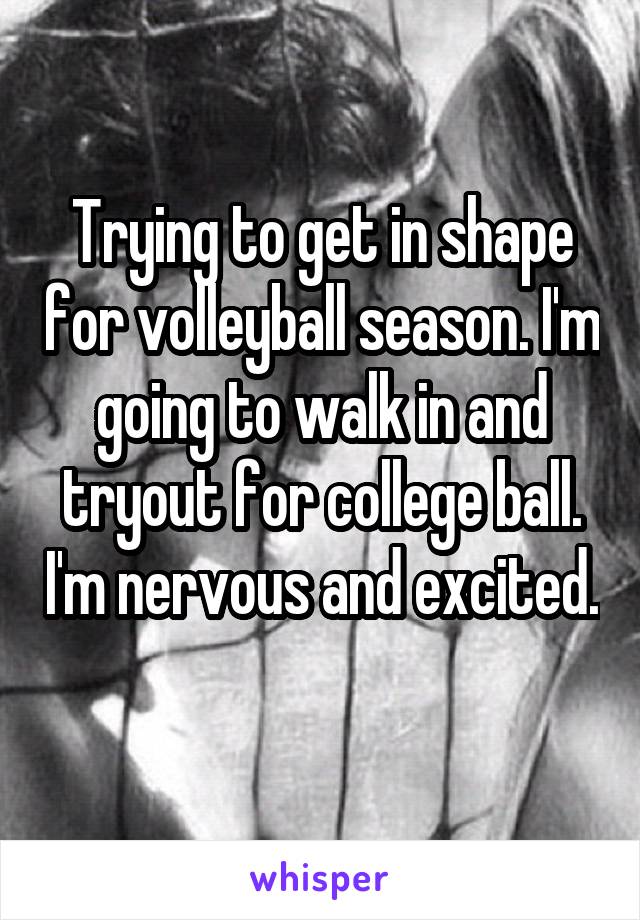 Trying to get in shape for volleyball season. I'm going to walk in and tryout for college ball. I'm nervous and excited.

whisper